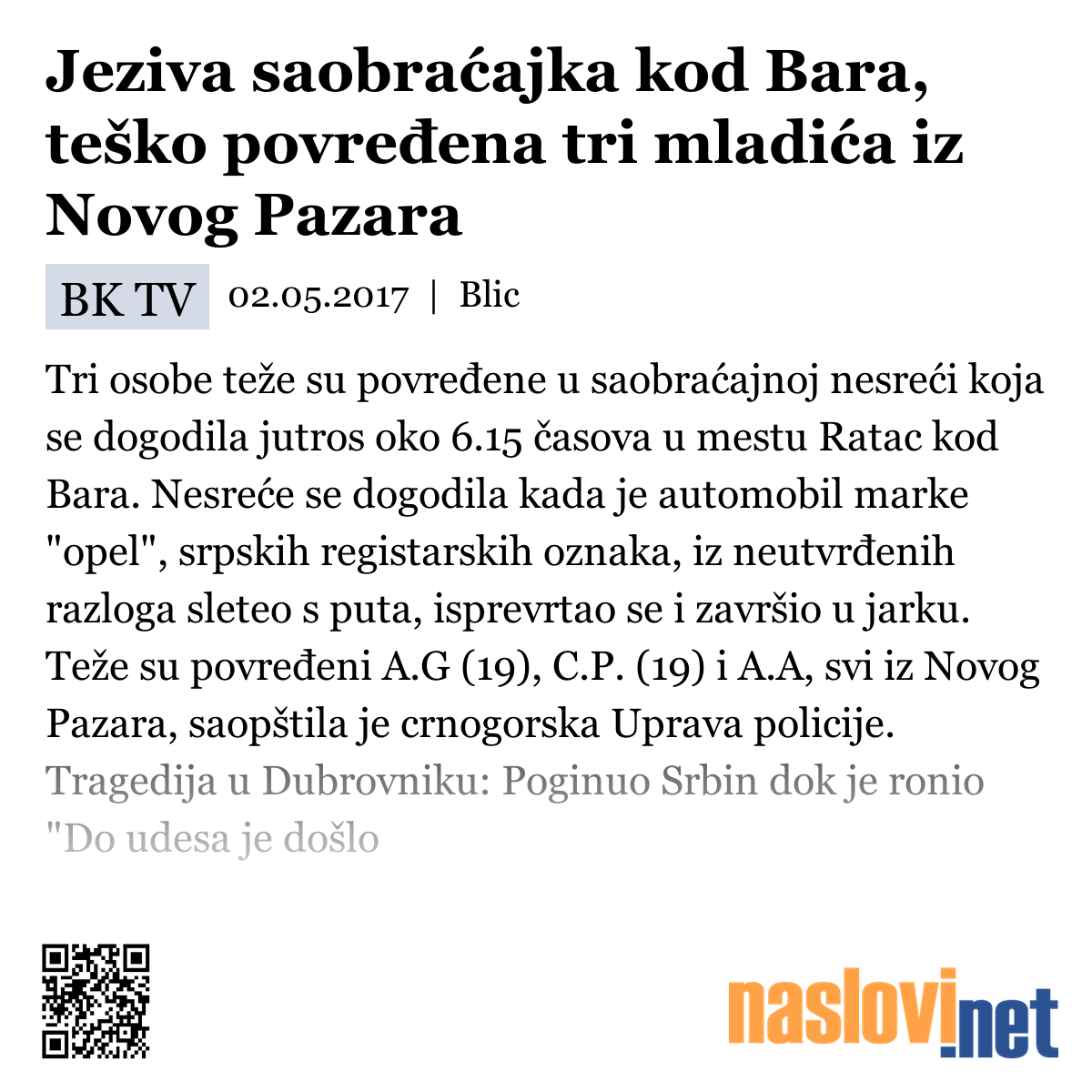 Jeziva saobraćajka kod Bara, teško povređena tri mladića iz Novog Pazara

BK TV 02.05.2017 | Blic

Tri osobe teže su povređene u saobraćajnoj nesreći koja se dogodila jutros oko 6.15 časova u mestu Ratac kod Bara. Nesreće se dogodila kada je automobil marke "opel", srpskih registarskih oznaka, iz neutvrđenih razloga sleteo s puta, isprevrtao se i završio u jarku. Teže su povređeni A.G (19), C.P. (19) i A.A, svi iz Novog Pazara, saopštila je crnogorska Uprava policije. Tragedija u Dubrovniku: Poginuo Srbin dok je ronio "Do udesa je došlo

naslovi.net